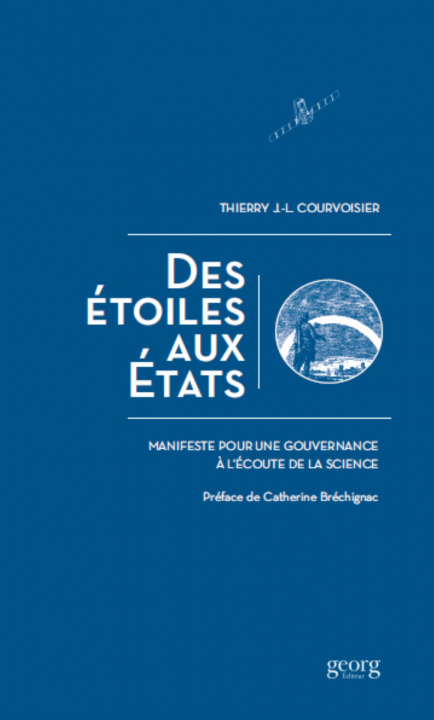 THIERRY J.-L. COURVOISIER

DES
ÉTOILES
AUX
ÉTATS

MANIFESTE POUR UNE GOUVERNANCE
À L'ÉCOUTE DE LA SCIENCE

Préface de Catherine Bréchignac

georg
Editeur